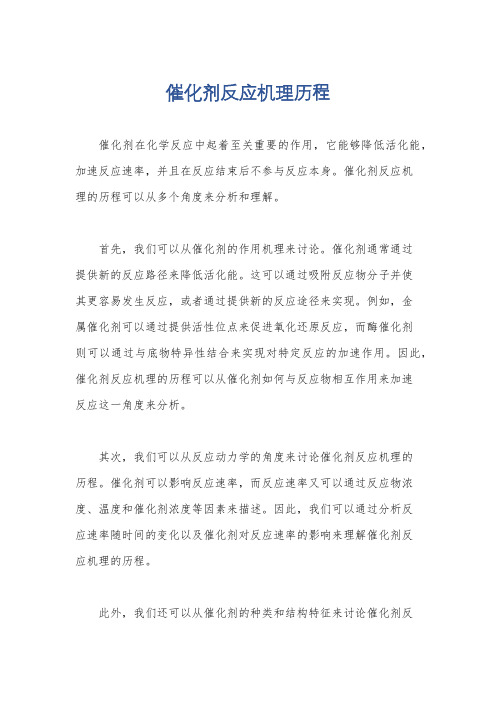 催化剂反应机理历程

催化剂在化学反应中起着至关重要的作用，它能够降低活化能，加速反应速率，并且在反应结束后不参与反应本身。催化剂反应机理的历程可以从多个角度来分析和理解。

首先，我们可以从催化剂的作用机理来讨论。催化剂通常通过提供新的反应路径来降低活化能。这可以通过吸附反应物分子并使其更容易发生反应，或者通过提供新的反应途径来实现。例如，金属催化剂可以通过提供活性位点来促进氧化还原反应，而酶催化剂则可以通过与底物特异性结合来实现对特定反应的加速作用。因此，催化剂反应机理的历程可以从催化剂如何与反应物相互作用来加速反应这一角度来分析。

其次，我们可以从反应动力学的角度来讨论催化剂反应机理的历程。催化剂可以影响反应速率，而反应速率又可以通过反应物浓度、温度和催化剂浓度等因素来描述。因此，我们可以通过分析反应速率随时间的变化以及催化剂对反应速率的影响来理解催化剂反应机理的历程。

此外，我们还可以从催化剂的种类和结构特征来讨论催化剂反